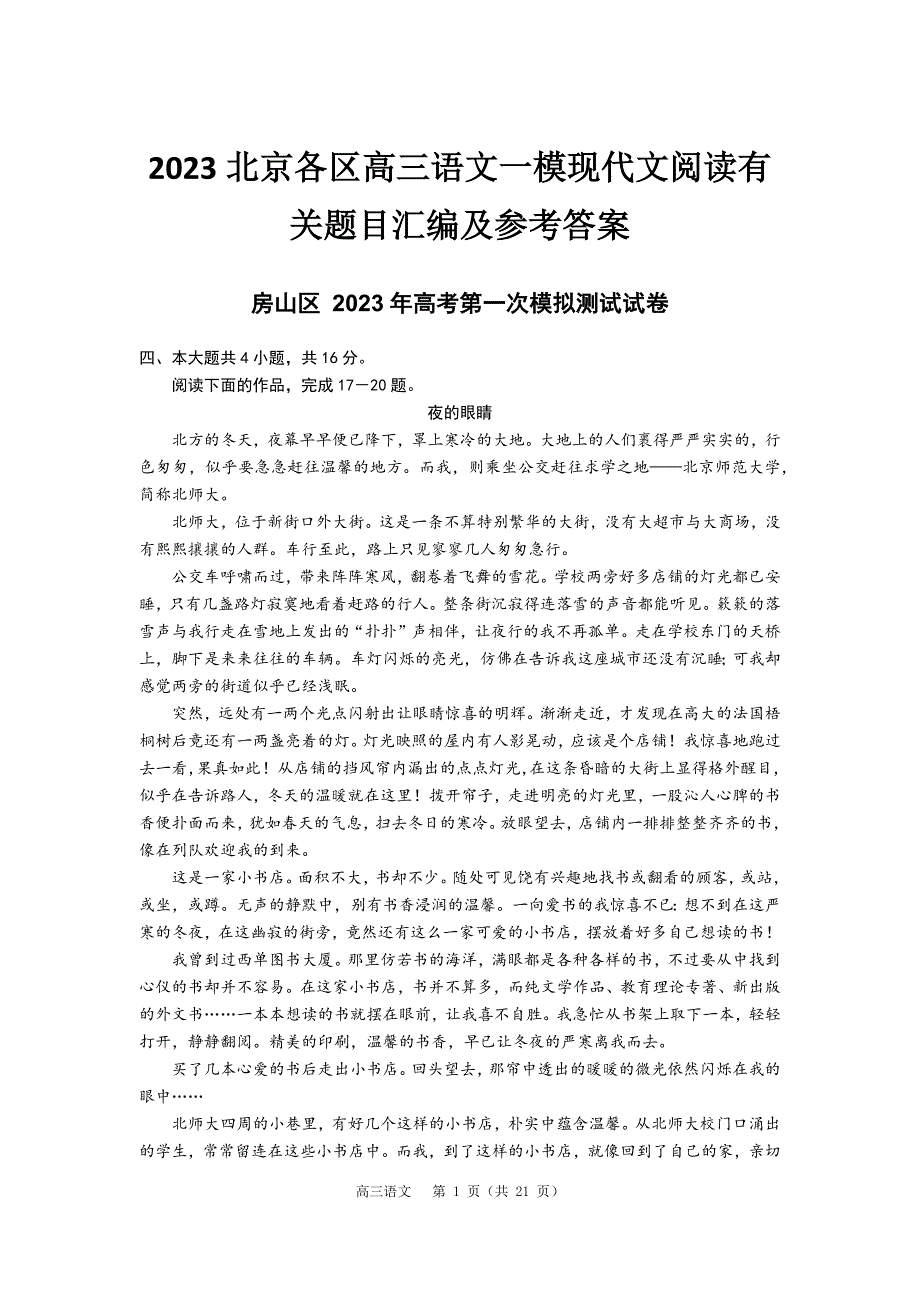 2023 北京各区高三语文一模现代文阅读有关题目汇编及参考答案

房山区 2023 年高考第一次模拟测试试卷

四、本大题共 4 小题，共 16 分。

阅读下面的作品，完成 17－20 题。

夜的眼睛

北方的冬天，夜幕早早便已降下，罩上寒冷的大地。大地上的人们裹得严严实实的，行色匆匆，似乎要急急赶往温馨的地方。而我，则乘坐公交赶往求学之地——北京师范大学，简称北师大。

北师大，位于新街口外大街。这是一条不算特别繁华的大街，没有大超市与大商场，没有熙熙攘攘的人群。车行至此，路上只见寥寥几人匆匆急行。

公交车呼啸而过，带来阵阵寒风，翻卷着飞舞的雪花。学校两旁好多店铺的灯光都已安睡，只有几盏路灯寂寞地看着赶路的行人。整条街沉寂得连落雪的声音都能听见。簌簌的落雪声与我行走在雪地上发出的“扑扑”声相伴，让夜行的我不再孤单。走在学校东门的天桥上，脚下是来来往往的车辆。车灯闪烁的亮光，仿佛在告诉我这座城市还没有沉睡；可我却感觉两旁的街道似乎已经浅眠。

突然，远处有一两个光点闪射出让眼睛惊喜的明辉。渐渐走近，才发现在高大的法国梧桐树后竟还有一两盏亮着的灯。灯光映照的屋内有人影晃动，应该是个店铺！我惊喜地跑过去一看，果真如此！从店铺的挡风帘内漏出的点点灯光，在这条昏暗的大街上显得格外醒目，似乎在告诉路人，冬天的温暖就在这里！拨开帘子，走进明亮的灯光里，一股沁人心脾的书香便扑面而来，犹如春天的气息，扫去冬日的寒冷。放眼望去，店铺内一排排整整齐齐的书，像在列队欢迎我的到来。

这是一家小书店。面积不大，书却不少。随处可见饶有兴趣地找书或翻看的顾客，或站，或坐，或蹲。无声的静默中，别有书香浸润的温馨。一向爱书的我惊喜不已：想不到在这严寒的冬夜，在这幽寂的街旁，竟然还有这么一家可爱的小书店，摆放着好多自己想读的书！

我曾到过西单图书大厦。那里仿若书的海洋，满眼都是各种各样的书，不过要从中找到心仪的书却并不容易。在这家小书店，书并不算多，而纯文学作品、教育理论专著、新出版的外文书……一本本想读的书就摆在眼前，让我喜不自胜。我急忙从书架上取下一本，轻轻打开，静静翻阅。精美的印刷，温馨的书香，早已让冬夜的严寒离我而去。

买了几本心爱的书后走出小书店。回头望去，那帘中透出的暖暖的微光依然闪烁在我的眼中……

北师大四周的小巷里，有好几个这样的小书店，朴实中蕴含温馨。从北师大校门口涌出的学生，常常留连在这些小书店中。而我，到了这样的小书店，就像回到了自己的家，亲切

高三语文　第 1 页（共 21 页）